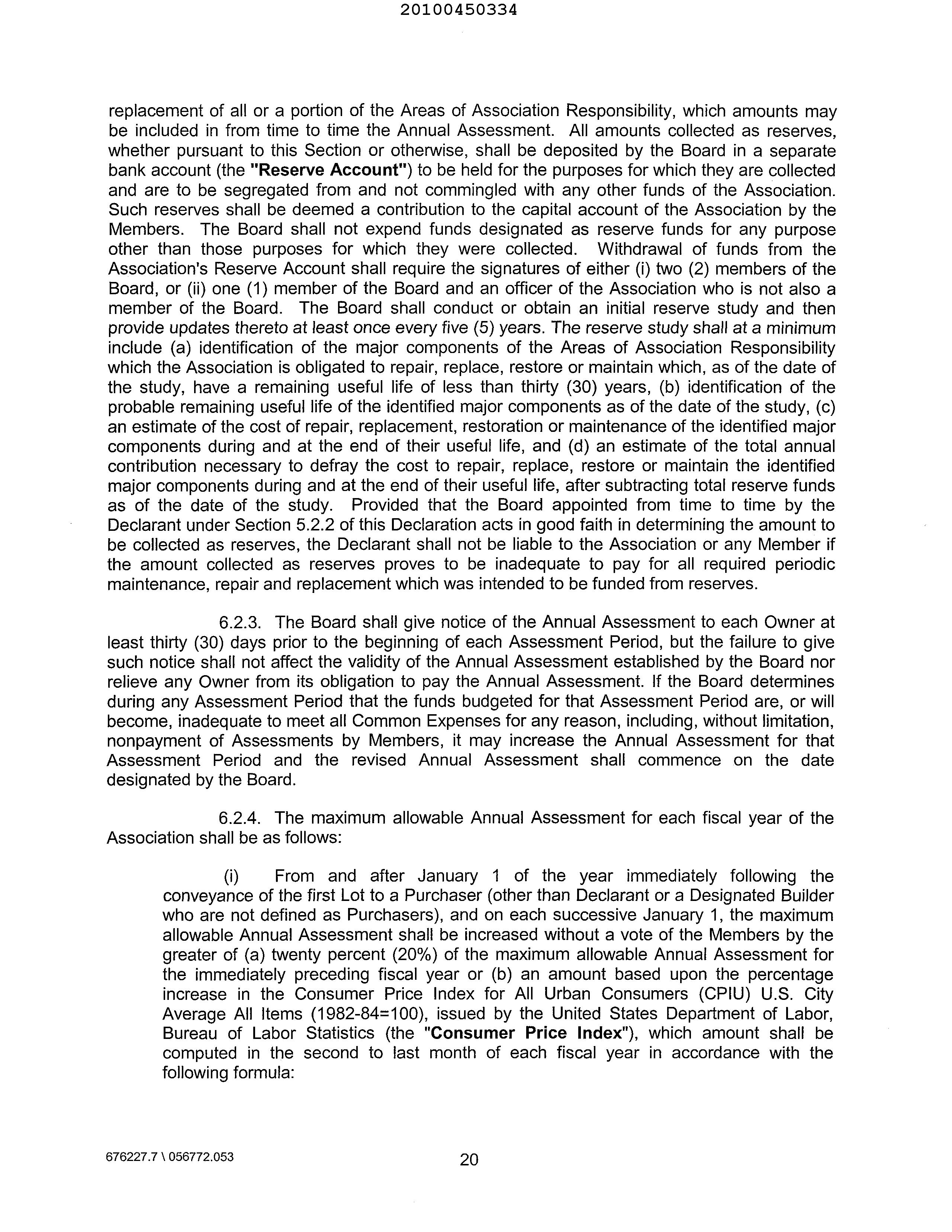 20100450334

replacement of all or a portion of the Areas of Association Responsibility, which amounts may be included in from time to time the Annual Assessment. All amounts collected as reserves, whether pursuant to this Section or otherwise, shall be deposited by the Board in a separate bank account (the "Reserve Account") to be held for the purposes for which they are collected and are to be segregated from and not commingled with any other funds of the Association. Such reserves shall be deemed a contribution to the capital account of the Association by the Members. The Board shall not expend funds designated as reserve funds for any purpose other than those purposes for which they were collected. Withdrawal of funds from the Association's Reserve Account shall require the signatures of either (i) two (2) members of the Board, or (ii) one (1) member of the Board and an officer of the Association who is not also a member of the Board. The Board shall conduct or obtain an initial reserve study and then provide updates thereto at least once every five (5) years. The reserve study shall at a minimum include (a) identification of the major components of the Areas of Association Responsibility which the Association is obligated to repair, replace, restore or maintain which, as of the date of the study, have a remaining useful life of less than thirty (30) years, (b) identification of the probable remaining useful life of the identified major components as of the date of the study, (c) an estimate of the cost of repair, replacement, restoration or maintenance of the identified major components during and at the end of their useful life, and (d) an estimate of the total annual contribution necessary to defray the cost to repair, replace, restore or maintain the identified major components during and at the end of their useful life, after subtracting total reserve funds as of the date of the study. Provided that the Board appointed from time to time by the Declarant under Section 5.2.2 of this Declaration acts in good faith in determining the amount to be collected as reserves, the Declarant shall not be liable to the Association or any Member if the amount collected as reserves proves to be inadequate to pay for all required periodic maintenance, repair and replacement which was intended to be funded from reserves.

6.2.3. The Board shall give notice of the Annual Assessment to each Owner at least thirty (30) days prior to the beginning of each Assessment Period, but the failure to give such notice shall not affect the validity of the Annual Assessment established by the Board nor relieve any Owner from its obligation to pay the Annual Assessment. If the Board determines during any Assessment Period that the funds budgeted for that Assessment Period are, or will become, inadequate to meet all Common Expenses for any reason, including, without limitation, nonpayment of Assessments by Members, it may increase the Annual Assessment for that Assessment Period and the revised Annual Assessment shall commence on the date designated by the Board.

6.2.4. The maximum allowable Annual Assessment for each fiscal year of the Association shall be as follows:

(i) From and after January 1 of the year immediately following the conveyance of the first Lot to a Purchaser (other than Declarant or a Designated Builder who are not defined as Purchasers), and on each successive January 1, the maximum allowable Annual Assessment shall be increased without a vote of the Members by the greater of (a) twenty percent (20%) of the maximum allowable Annual Assessment for the immediately preceding fiscal year or (b) an amount based upon the percentage increase in the Consumer Price Index for All Urban Consumers (CPIU) U.S. City Average All Items (1982-84=100), issued by the United States Department of Labor, Bureau of Labor Statistics (the "Consumer Price Index"), which amount shall be computed in the second to last month of each fiscal year in accordance with the following formula:

676227.7 \ 056772.053

20